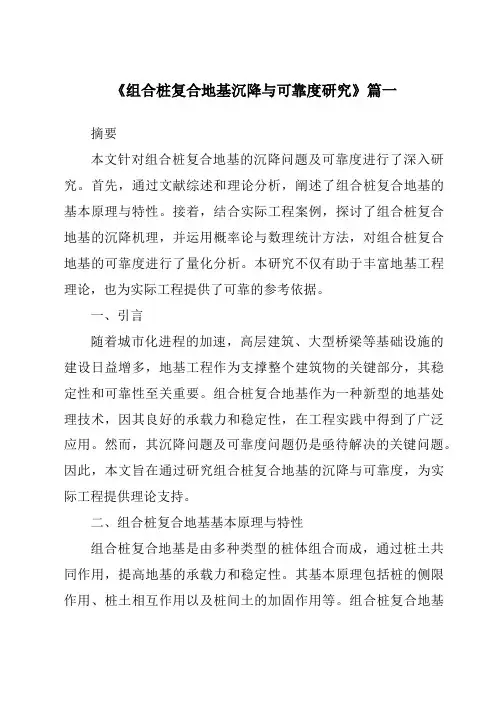 《组合桩复合地基沉降与可靠度研究》篇一

摘要

本文针对组合桩复合地基的沉降问题及可靠度进行了深入研究。首先，通过文献综述和理论分析，阐述了组合桩复合地基的基本原理与特性。接着，结合实际工程案例，探讨了组合桩复合地基的沉降机理，并运用概率论与数理统计方法，对组合桩复合地基的可靠度进行了量化分析。本研究不仅有助于丰富地基工程理论，也为实际工程提供了可靠的参考依据。

一、引言

随着城市化进程的加速，高层建筑、大型桥梁等基础设施的建设日益增多，地基工程作为支撑整个建筑物的关键部分，其稳定性和可靠性至关重要。组合桩复合地基作为一种新型的地基处理技术，因其良好的承载力和稳定性，在工程实践中得到了广泛应用。然而，其沉降问题及可靠度问题仍是亟待解决的关键问题。因此，本文旨在通过研究组合桩复合地基的沉降与可靠度，为实际工程提供理论支持。

二、组合桩复合地基基本原理与特性

组合桩复合地基是由多种类型的桩体组合而成，通过桩土共同作用，提高地基的承载力和稳定性。其基本原理包括桩的侧限作用、桩土相互作用以及桩间土的加固作用等。组合桩复合地基